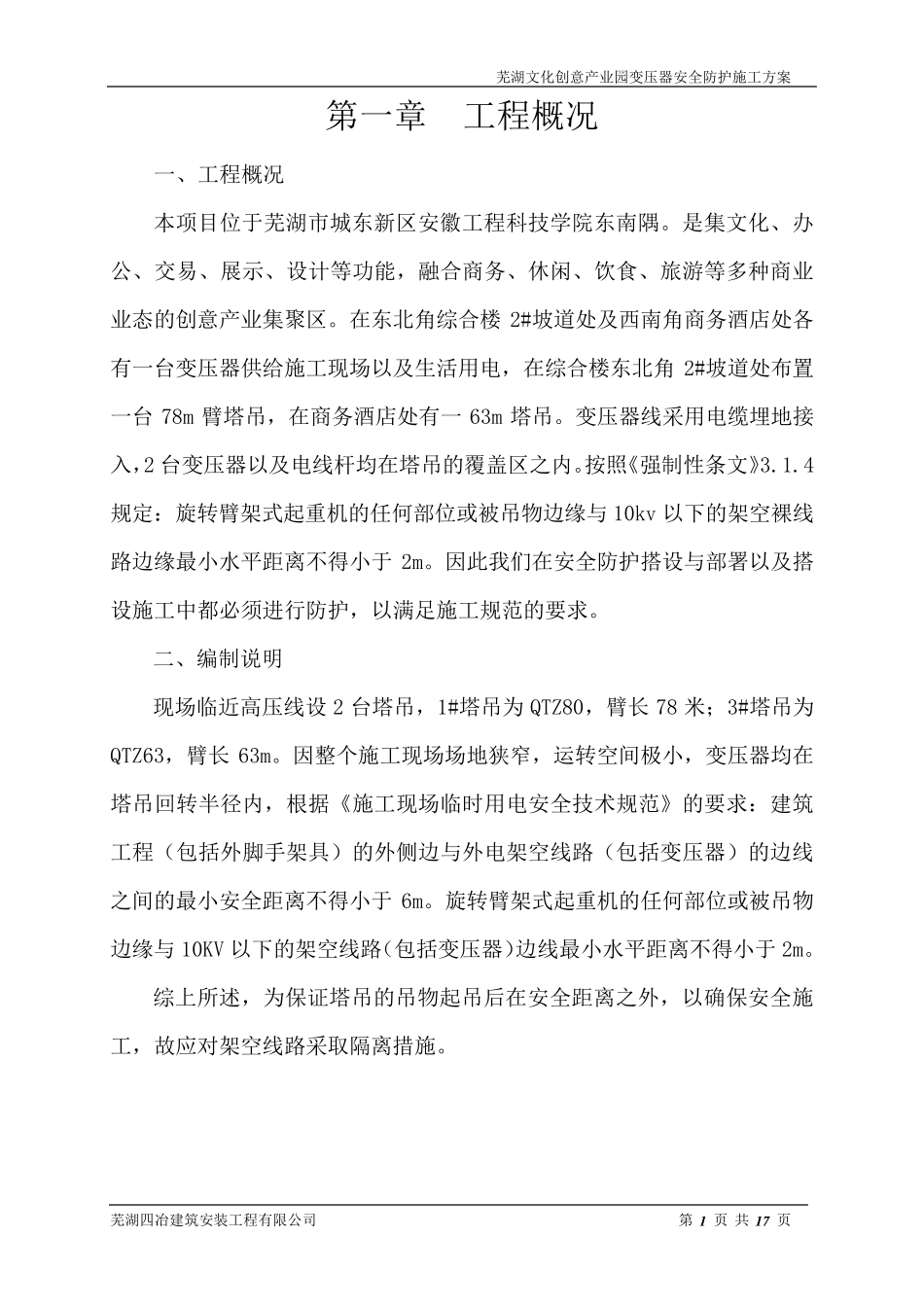 芜湖文化创意产业园变压器安全防护施工方案

第一章　工程概况

一、工程概况

本项目位于芜湖市城东新区安徽工程科技学院东南隅。是集文化、办公、交易、展示、设计等功能，融合商务、休闲、饮食、旅游等多种商业业态的创意产业集聚区。在东北角综合楼 2#坡道处及西南角商务酒店处各有一台变压器供给施工现场以及生活用电，在综合楼东北角 2#坡道处布置一台 78m 臂塔吊，在商务酒店处有一 63m 塔吊。变压器线采用电缆埋地接入，2 台变压器以及电线杆均在塔吊的覆盖区之内。按照《强制性条文》3.1.4 规定：旋转臂架式起重机的任何部位或被吊物边缘与 10kv 以下的架空裸线路边缘最小水平距离不得小于 2m。因此我们在安全防护搭设与部署以及搭设施工中都必须进行防护，以满足施工规范的要求。

二、编制说明

现场临近高压线设 2 台塔吊，1#塔吊为 QTZ80，臂长 78 米；3#塔吊为 QTZ63，臂长 63m。因整个施工现场场地狭窄，运转空间极小，变压器均在塔吊回转半径内，根据《施工现场临时用电安全技术规范》的要求：建筑工程（包括外脚手架具）的外侧边与外电架空线路（包括变压器）的边线之间的最小安全距离不得小于 6m。旋转臂架式起重机的任何部位或被吊物边缘与 10KV 以下的架空线路(包括变压器)边线最小水平距离不得小于 2m。

综上所述，为保证塔吊的吊物起吊后在安全距离之外，以确保安全施工，故应对架空线路采取隔离措施。

芜湖四冶建筑安装工程有限公司　　第 1 页 共 17 页